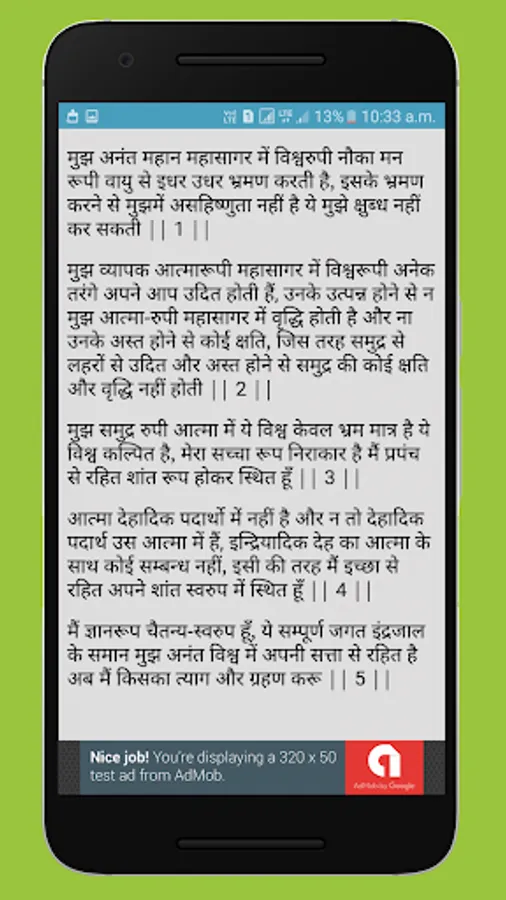 13% 10:33 a.m.

मुझ अनंत महान महासागर में विश्वरुपी नौका मन रूपी वायु से इधर उधर भ्रमण करती है, इसके भ्रमण करने से मुझमें असहिष्णुता नहीं है ये मुझे क्षुब्ध नहीं कर सकती || 1 ||

मुझ व्यापक आत्मारूपी महासागर में विश्वरूपी अनेक तरंगे अपने आप उदित होती हैं, उनके उत्पन्न होने से न मुझ आत्मा-रुपी महासागर में वृद्धि होती है और ना उनके अस्त होने से कोई क्षति, जिस तरह समुद्र से लहरों से उदित और अस्त होने से समुद्र की कोई क्षति और वृद्धि नहीं होती || 2 ||

मुझ समुद्र रुपी आत्मा में ये विश्व केवल भ्रम मात्र है ये विश्व कल्पित है, मेरा सच्चा रूप निराकार है मैं प्रपंच से रहित शांत रूप होकर स्थित हूँ || 3 ||

आत्मा देहादिक पदार्थों में नहीं है और न तो देहादिक पदार्थ उस आत्मा में हैं, इन्द्रियादिक देह का आत्मा के साथ कोई सम्बन्ध नहीं, इसी की तरह मैं इच्छा से रहित अपने शांत स्वरुप में स्थित हूँ || 4 ||

मैं ज्ञानरूप चैतन्य-स्वरुप हूँ, ये सम्पूर्ण जगत इंद्रजाल के समान मुझ अनंत विश्व में अपनी सत्ता से रहित है अब मैं किसका त्याग और ग्रहण करू || 5 ||

Nice job! You're displaying a 320 x 50 test ad from AdMob.

AdMob by Google